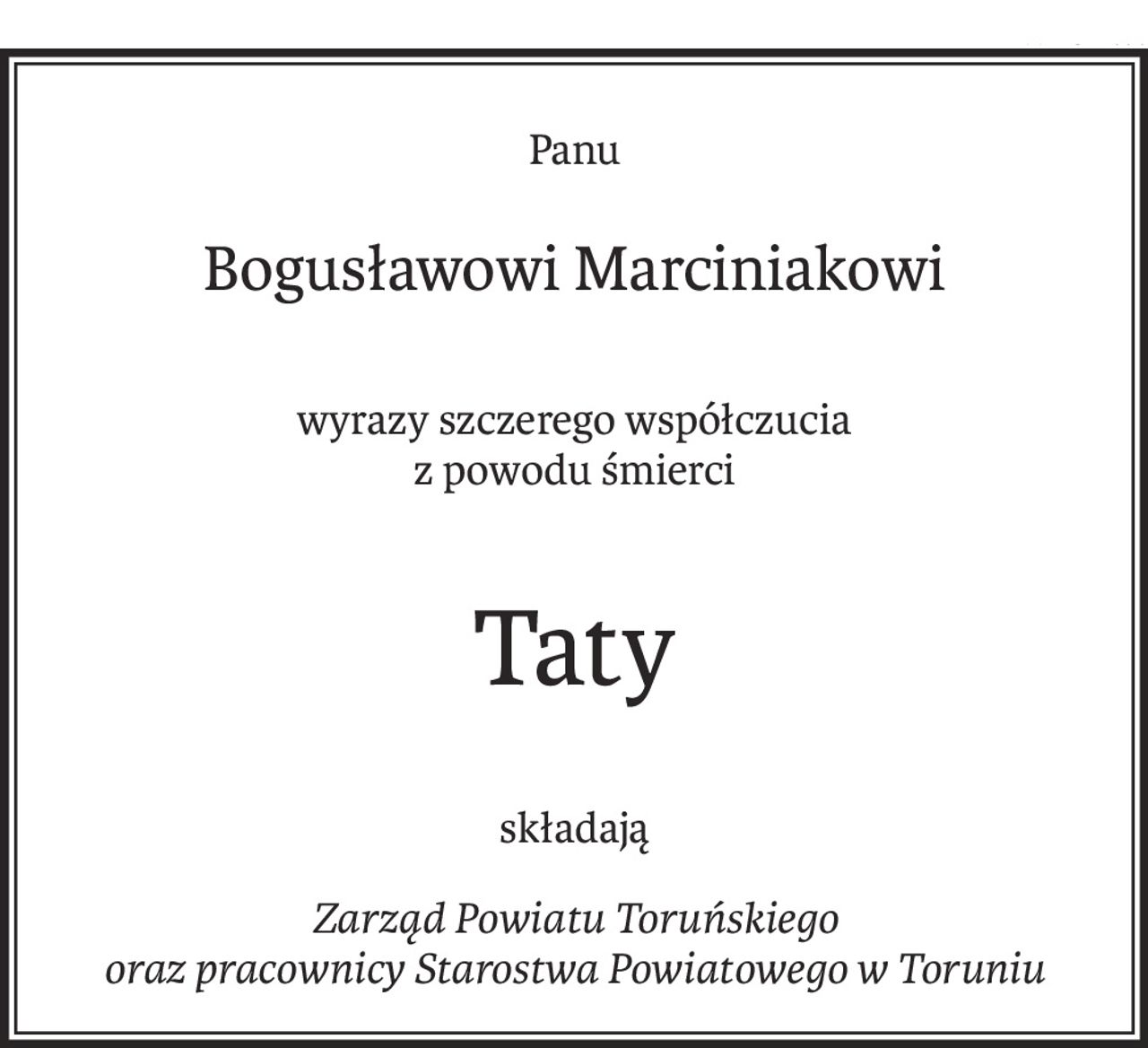 Panu

Bogusławowi Marciniakowi

wyrazy szczerego współczucia
z powodu śmierci

Taty

składają

Zarząd Powiatu Toruńskiego
oraz pracownicy Starostwa Powiatowego w Toruniu